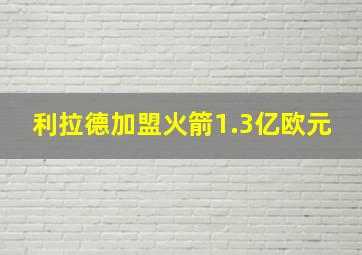 利拉德加盟火箭1.3亿欧元